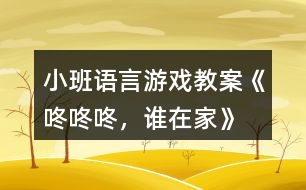 小班语言游戏教案《咚咚咚，谁在家》